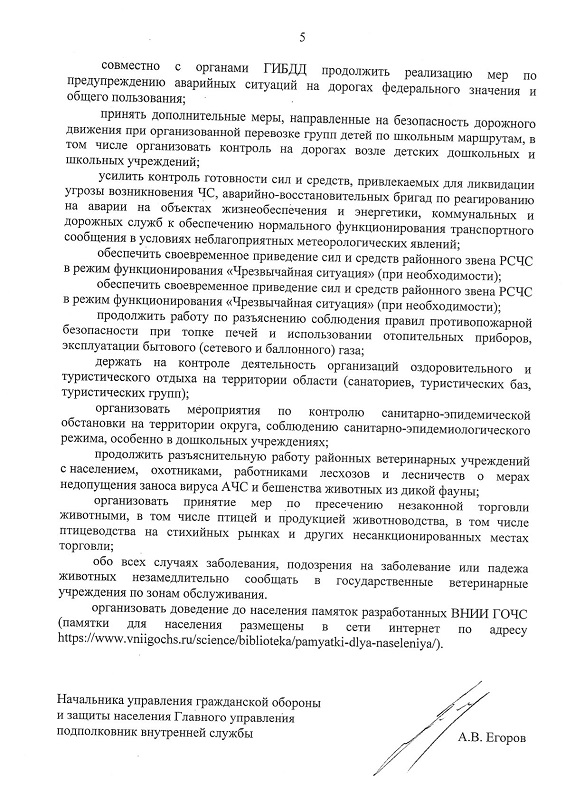 5

совместно с органами ГИБДД продолжить реализацию мер по предупреждению аварийных ситуаций на дорогах федерального значения и общего пользования;

принять дополнительные меры, направленные на безопасность дорожного движения при организованной перевозке групп детей по школьным маршрутам, в том числе организовать контроль на дорогах возле детских дошкольных и школьных учреждений;

усилить контроль готовности сил и средств, привлекаемых для ликвидации угрозы возникновения ЧС, аварийно-восстановительных бригад по реагированию на аварии на объектах жизнеобеспечения и энергетики, коммунальных и дорожных служб к обеспечению нормального функционирования транспортного сообщения в условиях неблагоприятных метеорологических явлений;

обеспечить своевременное приведение сил и средств районного звена РСЧС в режим функционирования «Чрезвычайная ситуация» (при необходимости);

обеспечить своевременное приведение сил и средств районного звена РСЧС в режим функционирования «Чрезвычайная ситуация» (при необходимости);

продолжить работу по разъяснению соблюдения правил противопожарной безопасности при топке печей и использовании отопительных приборов, эксплуатации бытового (сетевого и баллонного) газа;

держать на контроле деятельность организаций оздоровительного и туристического отдыха на территории области (санаториев, туристических баз, туристических групп);

организовать мероприятия по контролю санитарно-эпидемической обстановки на территории округа, соблюдению санитарно-эпидемиологического режима, особенно в дошкольных учреждениях;

продолжить разъяснительную работу районных ветеринарных учреждений с населением, охотниками, работниками лесхозов и лесничеств о мерах недопущения заноса вируса АЧС и бешенства животных из дикой фауны;

организовать принятие мер по пресечению незаконной торговли животными, в том числе птицей и продукцией животноводства, в том числе птицеводства на стихийных рынках и других несанкционированных местах торговли;

обо всех случаях заболевания, подозрения на заболевание или падежа животных незамедлительно сообщать в государственные ветеринарные учреждения по зонам обслуживания.

организовать доведение до населения памяток разработанных ВНИИ ГОЧС (памятки для населения размещены в сети интернет по адресу https://www.vniigochs.ru/science/biblioteka/pamyatki-dlya-naseleniya/).

Начальника управления гражданской обороны и защиты населения Главного управления подполковник внутренней службы

А.В. Егоров